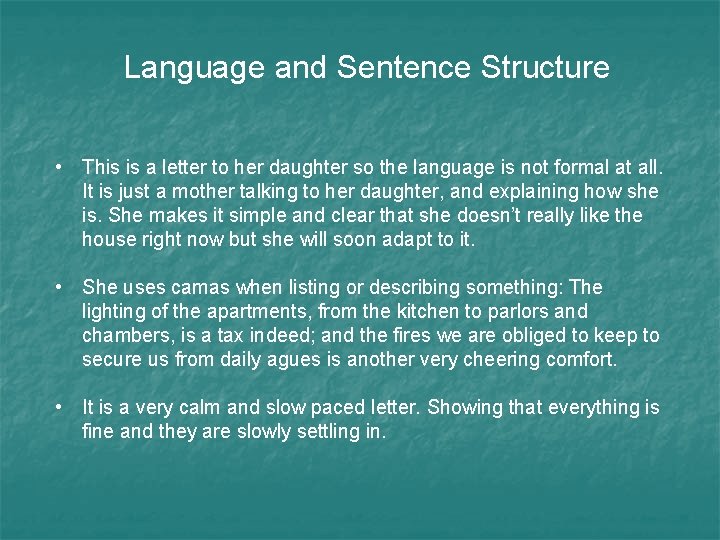 Language and Sentence Structure

• This is a letter to her daughter so the language is not formal at all. It is just a mother talking to her daughter, and explaining how she is. She makes it simple and clear that she doesn't really like the house right now but she will soon adapt to it.

• She uses camas when listing or describing something: The lighting of the apartments, from the kitchen to parlors and chambers, is a tax indeed; and the fires we are obliged to keep to secure us from daily agues is another very cheering comfort.

• It is a very calm and slow paced letter. Showing that everything is fine and they are slowly settling in.